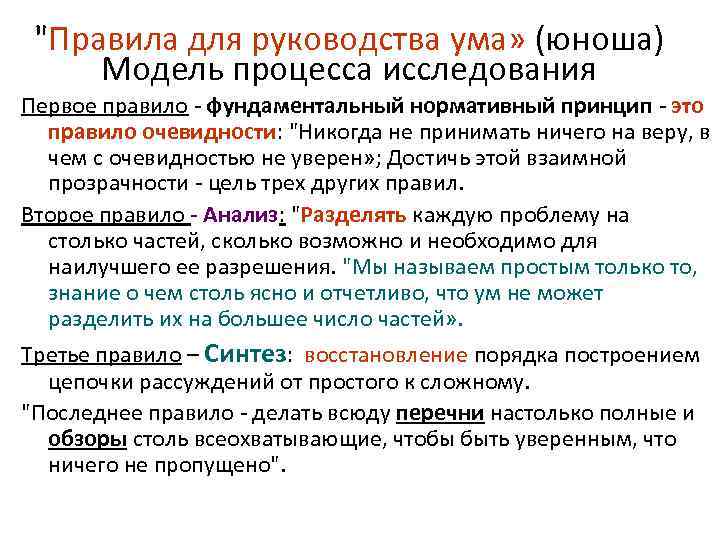 "Правила для руководства ума» (юноша)
Модель процесса исследования

Первое правило - фундаментальный нормативный принцип - это правило очевидности: "Никогда не принимать ничего на веру, в чем с очевидностью не уверен»; Достичь этой взаимной прозрачности - цель трех других правил.

Второе правило - Анализ: "Разделять каждую проблему на столько частей, сколько возможно и необходимо для наилучшего ее разрешения. "Мы называем простым только то, знание о чем столь ясно и отчетливо, что ум не может разделить их на большее число частей».

Третье правило – Синтез: восстановление порядка построением цепочки рассуждений от простого к сложному.

"Последнее правило - делать всюду перечни настолько полные и обзоры столь всеохватывающие, чтобы быть уверенным, что ничего не пропущено".